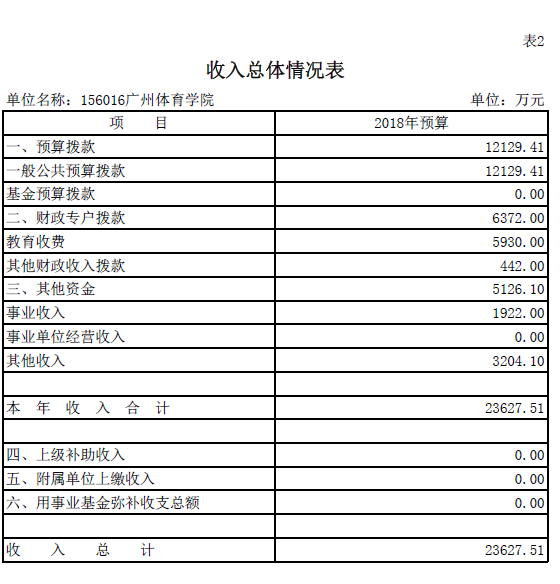 表2

收入总体情况表

单位名称：156016广州体育学院

单位：万元

| 项　　目 | 2018年预算 |
|---|---|
| 一、预算拨款 | 12129.41 |
| 一般公共预算拨款 | 12129.41 |
| 基金预算拨款 | 0.00 |
| 二、财政专户拨款 | 6372.00 |
| 教育收费 | 5930.00 |
| 其他财政收入拨款 | 442.00 |
| 三、其他资金 | 5126.10 |
| 事业收入 | 1922.00 |
| 事业单位经营收入 | 0.00 |
| 其他收入 | 3204.10 |
| | |
| 本　年　收　入　合　计 | 23627.51 |
| | |
| 四、上级补助收入 | 0.00 |
| 五、附属单位上缴收入 | 0.00 |
| 六、用事业基金弥补收支总额 | 0.00 |
| | |
| 收　　入　　总　　计 | 23627.51 |